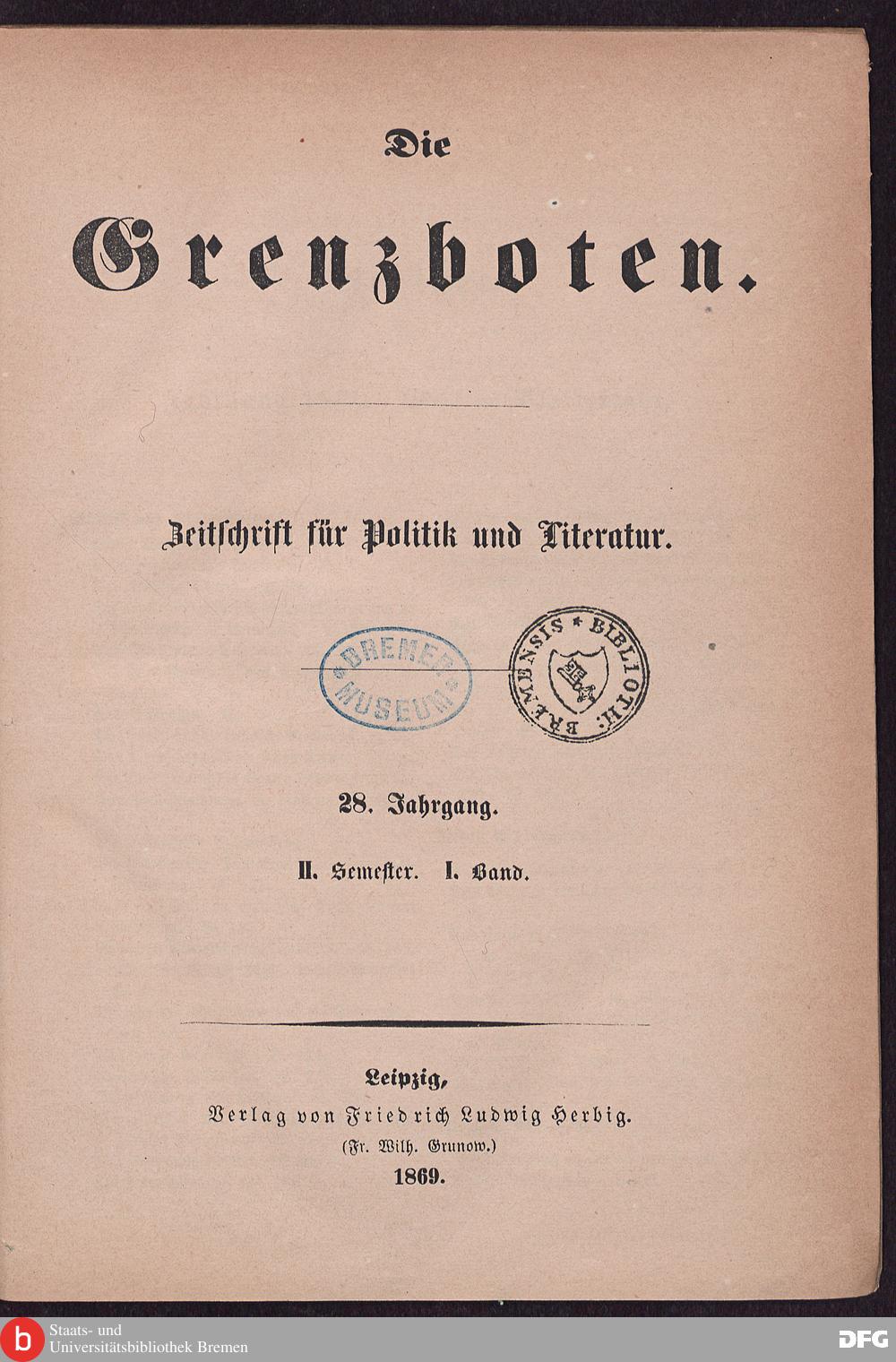 Die

Grenzboten.

Zeitschrift für Politik und Literatur.

BREMER MUSEUM

BREMENSIS * BIBLIOTH:

28. Jahrgang.

II. Semester. I. Band.

Leipzig,
Verlag von Friedrich Ludwig Herbig.
(Fr. Wilh. Grunow.)
1869.

Staats- und
Universitätsbibliothek Bremen

DFG